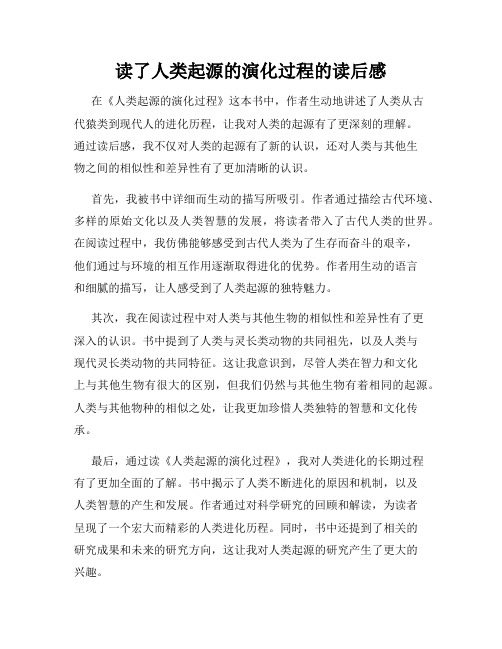 读了人类起源的演化过程的读后感

在《人类起源的演化过程》这本书中，作者生动地讲述了人类从古代猿类到现代人的进化历程，让我对人类的起源有了更深刻的理解。通过读后感，我不仅对人类的起源有了新的认识，还对人类与其他生物之间的相似性和差异性有了更加清晰的认识。

首先，我被书中详细而生动的描写所吸引。作者通过描绘古代环境、多样的原始文化以及人类智慧的发展，将读者带入了古代人类的世界。在阅读过程中，我仿佛能够感受到古代人类为了生存而奋斗的艰辛，他们通过与环境的相互作用逐渐取得进化的优势。作者用生动的语言和细腻的描写，让人感受到了人类起源的独特魅力。

其次，我在阅读过程中对人类与其他生物的相似性和差异性有了更深入的认识。书中提到了人类与灵长类动物的共同祖先，以及人类与现代灵长类动物的共同特征。这让我意识到，尽管人类在智力和文化上与其他生物有很大的区别，但我们仍然与其他生物有着相同的起源。人类与其他物种的相似之处，让我更加珍惜人类独特的智慧和文化传承。

最后，通过读《人类起源的演化过程》，我对人类进化的长期过程有了更加全面的了解。书中揭示了人类不断进化的原因和机制，以及人类智慧的产生和发展。作者通过对科学研究的回顾和解读，为读者呈现了一个宏大而精彩的人类进化历程。同时，书中还提到了相关的研究成果和未来的研究方向，这让我对人类起源的研究产生了更大的兴趣。